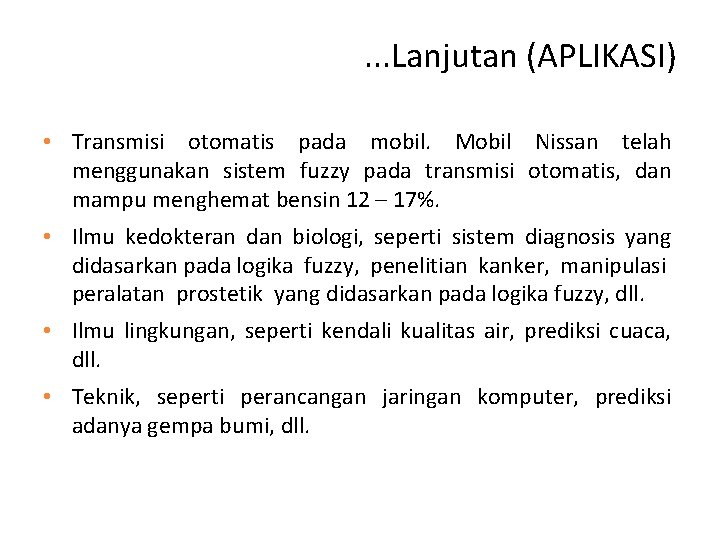 ...Lanjutan (APLIKASI)

• Transmisi otomatis pada mobil. Mobil Nissan telah menggunakan sistem fuzzy pada transmisi otomatis, dan mampu menghemat bensin 12 – 17%.

• Ilmu kedokteran dan biologi, seperti sistem diagnosis yang didasarkan pada logika fuzzy, penelitian kanker, manipulasi peralatan prostetik yang didasarkan pada logika fuzzy, dll.

• Ilmu lingkungan, seperti kendali kualitas air, prediksi cuaca, dll.

• Teknik, seperti perancangan jaringan komputer, prediksi adanya gempa bumi, dll.